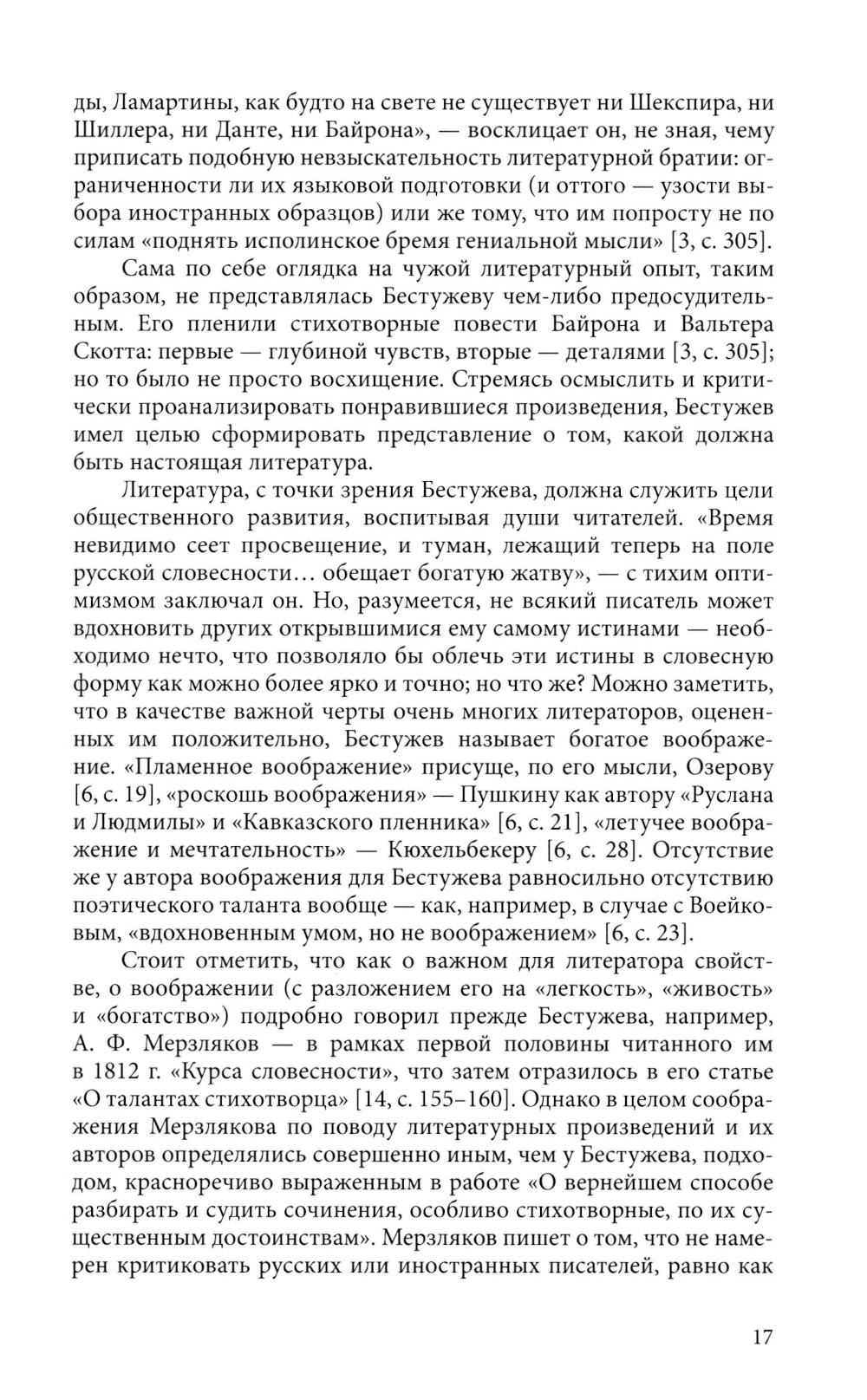 ды, Ламартины, как будто на свете не существует ни Шекспира, ни Шиллера, ни Данте, ни Байрона», — восклицает он, не зная, чему приписать подобную невзыскательность литературной братии: ограниченности ли их языковой подготовки (и оттого — узости выбора иностранных образцов) или же тому, что им попросту не по силам «поднять исполинское бремя гениальной мысли» [3, с. 305].

Сама по себе оглядка на чужой литературный опыт, таким образом, не представлялась Бестужеву чем-либо предосудительным. Его пленили стихотворные повести Байрона и Вальтера Скотта: первые — глубиной чувств, вторые — деталями [3, с. 305]; но то было не просто восхищение. Стремясь осмыслить и критически проанализировать понравившиеся произведения, Бестужев имел целью сформировать представление о том, какой должна быть настоящая литература.

Литература, с точки зрения Бестужева, должна служить цели общественного развития, воспитывая души читателей. «Время невидимо сеет просвещение, и туман, лежащий теперь на поле русской словесности… обещает богатую жатву», — с тихим оптимизмом заключал он. Но, разумеется, не всякий писатель может вдохновить других открывшимися ему самому истинами — необходимо нечто, что позволяло бы облечь эти истины в словесную форму как можно более ярко и точно; но что же? Можно заметить, что в качестве важной черты очень многих литераторов, оцененных им положительно, Бестужев называет богатое воображение. «Пламенное воображение» присуще, по его мысли, Озерову [6, с. 19], «роскошь воображения» — Пушкину как автору «Руслана и Людмилы» и «Кавказского пленника» [6, с. 21], «летучее воображение и мечтательность» — Кюхельбекеру [6, с. 28]. Отсутствие же у автора воображения для Бестужева равносильно отсутствию поэтического таланта вообще — как, например, в случае с Воейковым, «вдохновенным умом, но не воображением» [6, с. 23].

Стоит отметить, что как о важном для литератора свойстве, о воображении (с разложением его на «легкость», «живость» и «богатство») подробно говорил прежде Бестужева, например, А. Ф. Мерзляков — в рамках первой половины читанного им в 1812 г. «Курса словесности», что затем отразилось в его статье «О талантах стихотворца» [14, с. 155–160]. Однако в целом соображения Мерзлякова по поводу литературных произведений и их авторов определялись совершенно иным, чем у Бестужева, подходом, красноречиво выраженным в работе «О вернейшем способе разбирать и судить сочинения, особливо стихотворные, по их существенным достоинствам». Мерзляков пишет о том, что не намерен критиковать русских или иностранных писателей, равно как

17